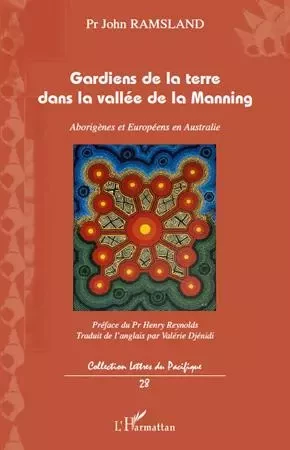 Pr John RAMSLAND

Gardiens de la terre dans la vallée de la Manning

Aborigènes et Européens en Australie

Préface du Pr Henry Reynolds
Traduit de l'anglais par Valérie Djénidi

Collection Lettres du Pacifique

28

L'Harmattan